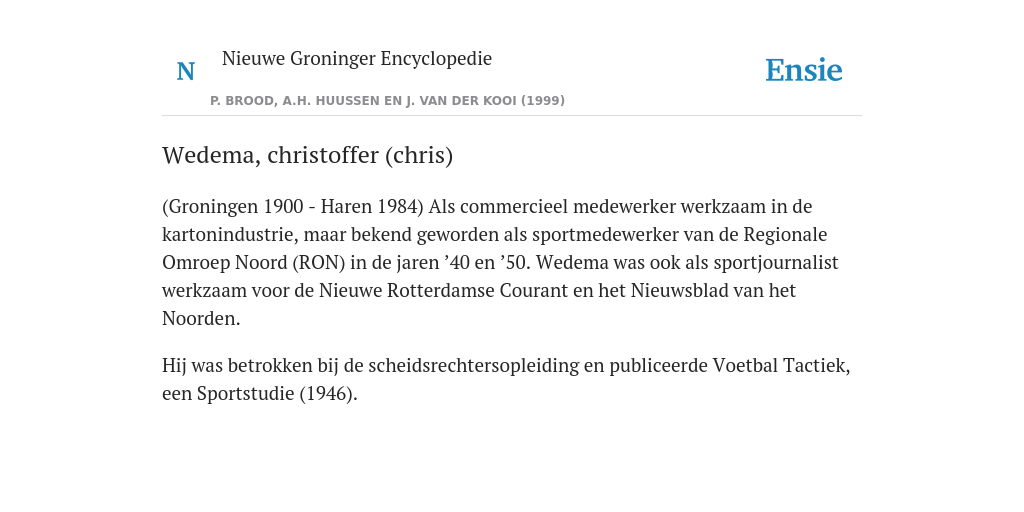 N

Nieuwe Groninger Encyclopedie

P. BROOD, A.H. HUUSSEN EN J. VAN DER KOOI (1999)

Ensie

Wedema, christoffer (chris)

(Groningen 1900 - Haren 1984) Als commercieel medewerker werkzaam in de kartonindustrie, maar bekend geworden als sportmedewerker van de Regionale Omroep Noord (RON) in de jaren ’40 en ’50. Wedema was ook als sportjournalist werkzaam voor de Nieuwe Rotterdamse Courant en het Nieuwsblad van het Noorden.

Hij was betrokken bij de scheidsrechtersopleiding en publiceerde Voetbal Tactiek, een Sportstudie (1946).